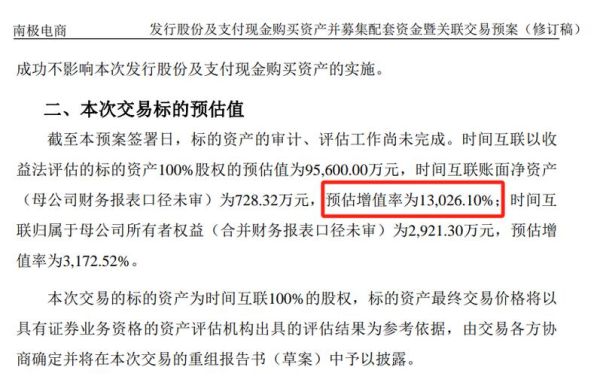 南极电商　　发行股份及支付现金购买资产并募集配套资金暨关联交易预案（修订稿）

成功不影响本次发行股份及支付现金购买资产的实施。

二、本次交易标的预估值

截至本预案签署日，标的资产的审计、评估工作尚未完成。时间互联以收益法评估的标的资产100%股权的预估值为95,600.00万元，时间互联账面净资产（母公司财务报表口径未审）为728.32万元，预估增值率为13,026.10%；时间互联归属于母公司所有者权益（合并财务报表口径未审）为2,921.30万元，预估增值率为3,172.52%。

本次交易的标的资产为时间互联100%的股权，标的资产最终交易价格将以具有证券业务资格的资产评估机构出具的评估结果为参考依据，由交易各方协商确定并将在本次交易的重组报告书（草案）中予以披露。